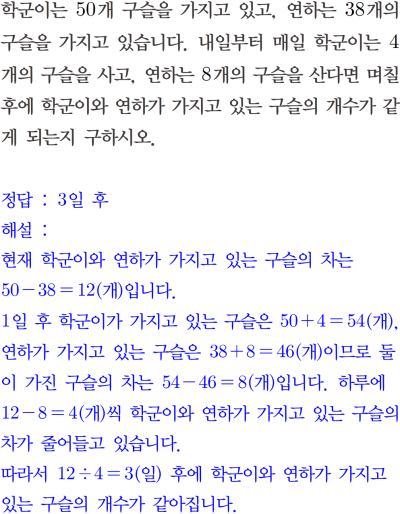 학군이는 50개 구슬을 가지고 있고, 연하는 38개의 구슬을 가지고 있습니다. 내일부터 매일 학군이는 4개의 구슬을 사고, 연하는 8개의 구슬을 산다면 며칠 후에 학군이와 연하가 가지고 있는 구슬의 개수가 같게 되는지 구하시오.

정답 : 3일 후
해설 :
현재 학군이와 연하가 가지고 있는 구슬의 차는 $50-38=12$(개)입니다.
1일 후 학군이가 가지고 있는 구슬은 $50+4=54$(개), 연하가 가지고 있는 구슬은 $38+8=46$(개)이므로 둘이 가진 구슬의 차는 $54-46=8$(개)입니다. 하루에 $12-8=4$(개)씩 학군이와 연하가 가지고 있는 구슬의 차가 줄어들고 있습니다.
따라서 $12\div4=3$(일) 후에 학군이와 연하가 가지고 있는 구슬의 개수가 같아집니다.